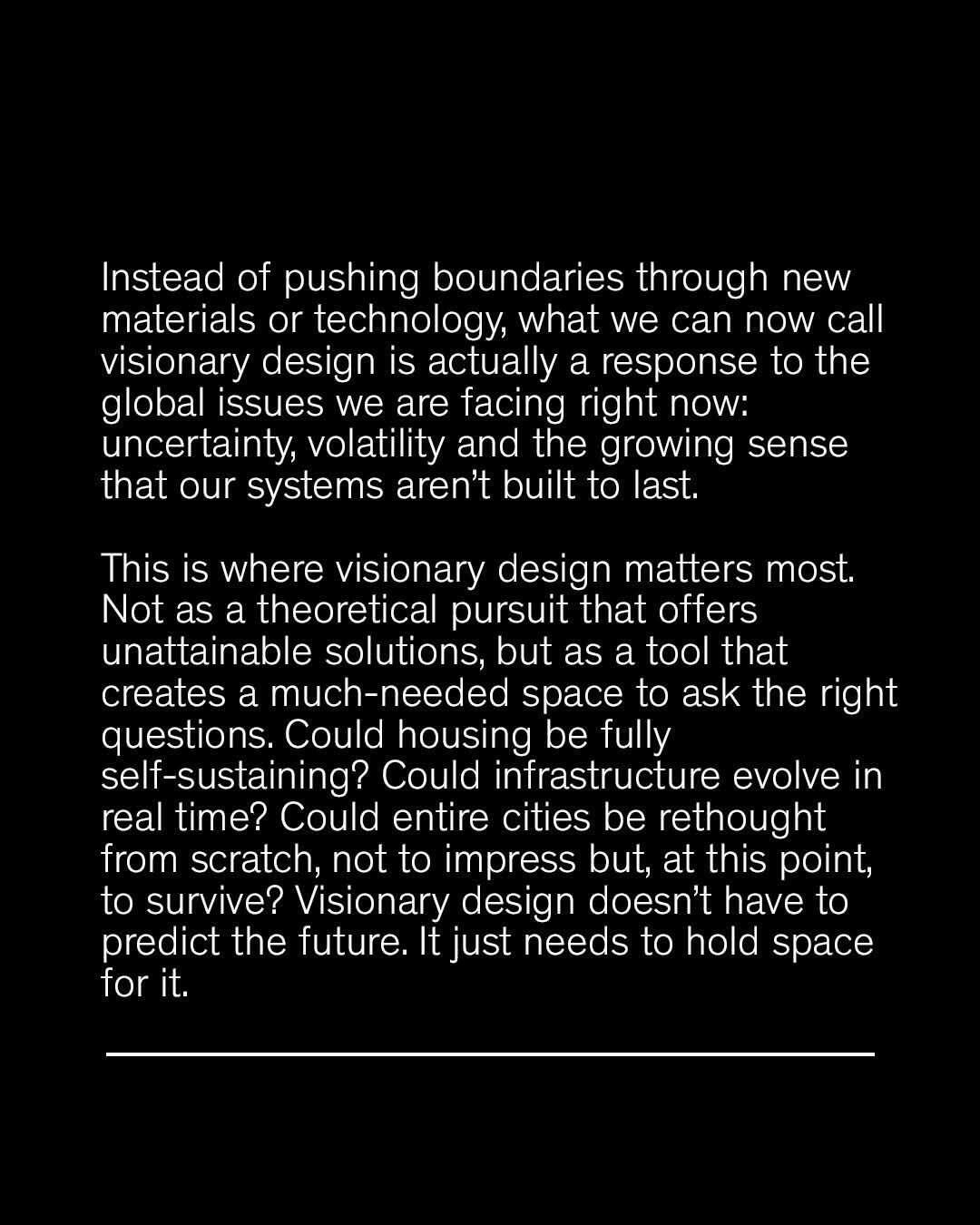 Instead of pushing boundaries through new materials or technology, what we can now call visionary design is actually a response to the global issues we are facing right now: uncertainty, volatility and the growing sense that our systems aren’t built to last.

This is where visionary design matters most. Not as a theoretical pursuit that offers unattainable solutions, but as a tool that creates a much-needed space to ask the right questions. Could housing be fully self-sustaining? Could infrastructure evolve in real time? Could entire cities be rethought from scratch, not to impress but, at this point, to survive? Visionary design doesn’t have to predict the future. It just needs to hold space for it.